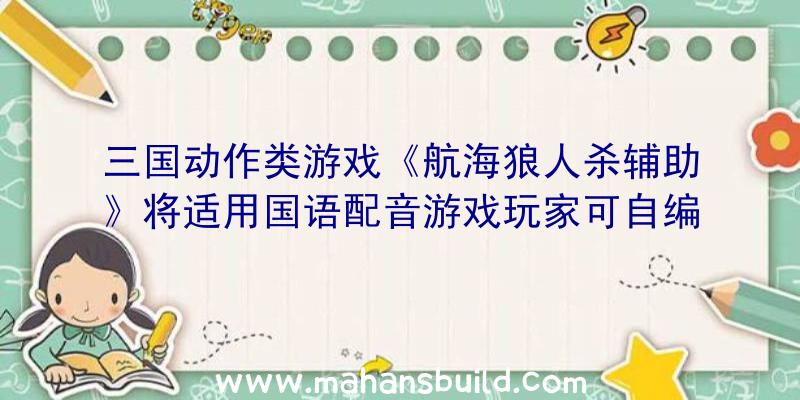 三国动作类游戏《航海狼人杀辅助》将适用国语配音游戏玩家可自编

www.mahansbuild.com